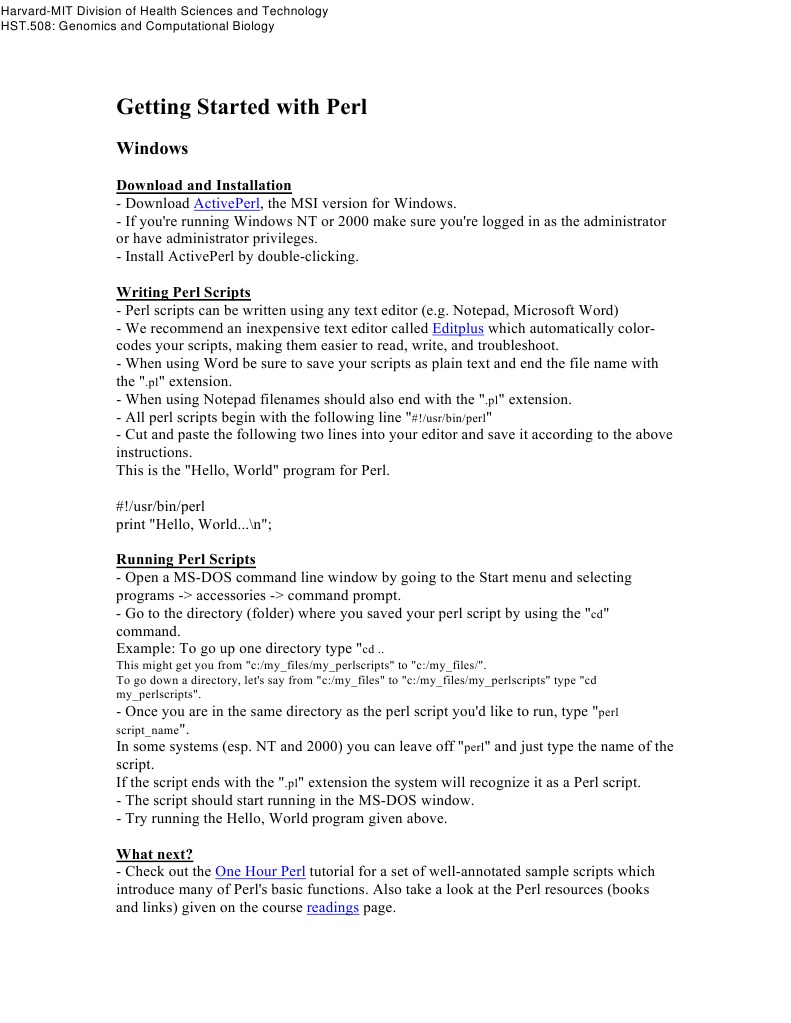 Harvard-MIT Division of Health Sciences and Technology
HST.508: Genomics and Computational Biology

Getting Started with Perl

Windows

Download and Installation
- Download ActivePerl, the MSI version for Windows.
- If you're running Windows NT or 2000 make sure you're logged in as the administrator or have administrator privileges.
- Install ActivePerl by double-clicking.

Writing Perl Scripts
- Perl scripts can be written using any text editor (e.g. Notepad, Microsoft Word)
- We recommend an inexpensive text editor called Editplus which automatically color-codes your scripts, making them easier to read, write, and troubleshoot.
- When using Word be sure to save your scripts as plain text and end the file name with the ".pl" extension.
- When using Notepad filenames should also end with the ".pl" extension.
- All perl scripts begin with the following line "#!/usr/bin/perl"
- Cut and paste the following two lines into your editor and save it according to the above instructions.
This is the "Hello, World" program for Perl.

#!/usr/bin/perl
print "Hello, World...\n";

Running Perl Scripts
- Open a MS-DOS command line window by going to the Start menu and selecting programs -> accessories -> command prompt.
- Go to the directory (folder) where you saved your perl script by using the "cd" command.
Example: To go up one directory type "cd ..
This might get you from "c:/my_files/my_perlscripts" to "c:/my_files/".
To go down a directory, let's say from "c:/my_files" to "c:/my_files/my_perlscripts" type "cd my_perlscripts".
- Once you are in the same directory as the perl script you'd like to run, type "perl script_name".
In some systems (esp. NT and 2000) you can leave off "perl" and just type the name of the script.
If the script ends with the ".pl" extension the system will recognize it as a Perl script.
- The script should start running in the MS-DOS window.
- Try running the Hello, World program given above.

What next?
- Check out the One Hour Perl tutorial for a set of well-annotated sample scripts which introduce many of Perl's basic functions. Also take a look at the Perl resources (books and links) given on the course readings page.